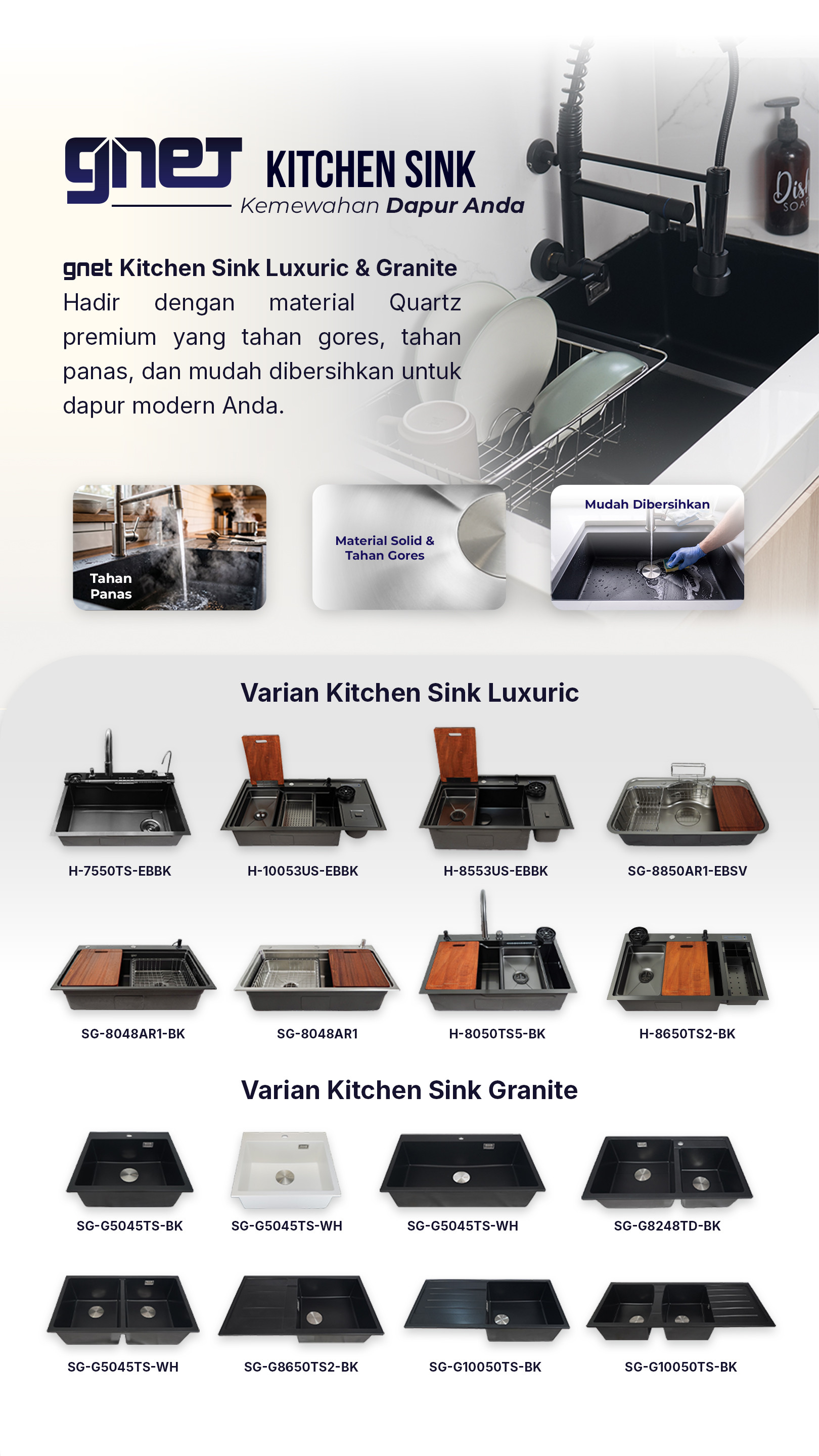 gnet KITCHEN SINK
Kemewahan Dapur Anda

gnet Kitchen Sink Luxuric & Granite
Hadir dengan material Quartz premium yang tahan gores, tahan panas, dan mudah dibersihkan untuk dapur modern Anda.

Tahan Panas

Material Solid & Tahan Gores

Mudah Dibersihkan

Varian Kitchen Sink Luxuric

H-7550TS-EBBK
H-10053US-EBBK
H-8553US-EBBK
SG-8850AR1-EBSV

SG-8048AR1-BK
SG-8048AR1
H-8050TS5-BK
H-8650TS2-BK

Varian Kitchen Sink Granite

SG-G5045TS-BK
SG-G5045TS-WH
SG-G5045TS-WH
SG-G8248TD-BK

SG-G5045TS-WH
SG-G8650TS2-BK
SG-G10050TS-BK
SG-G10050TS-BK